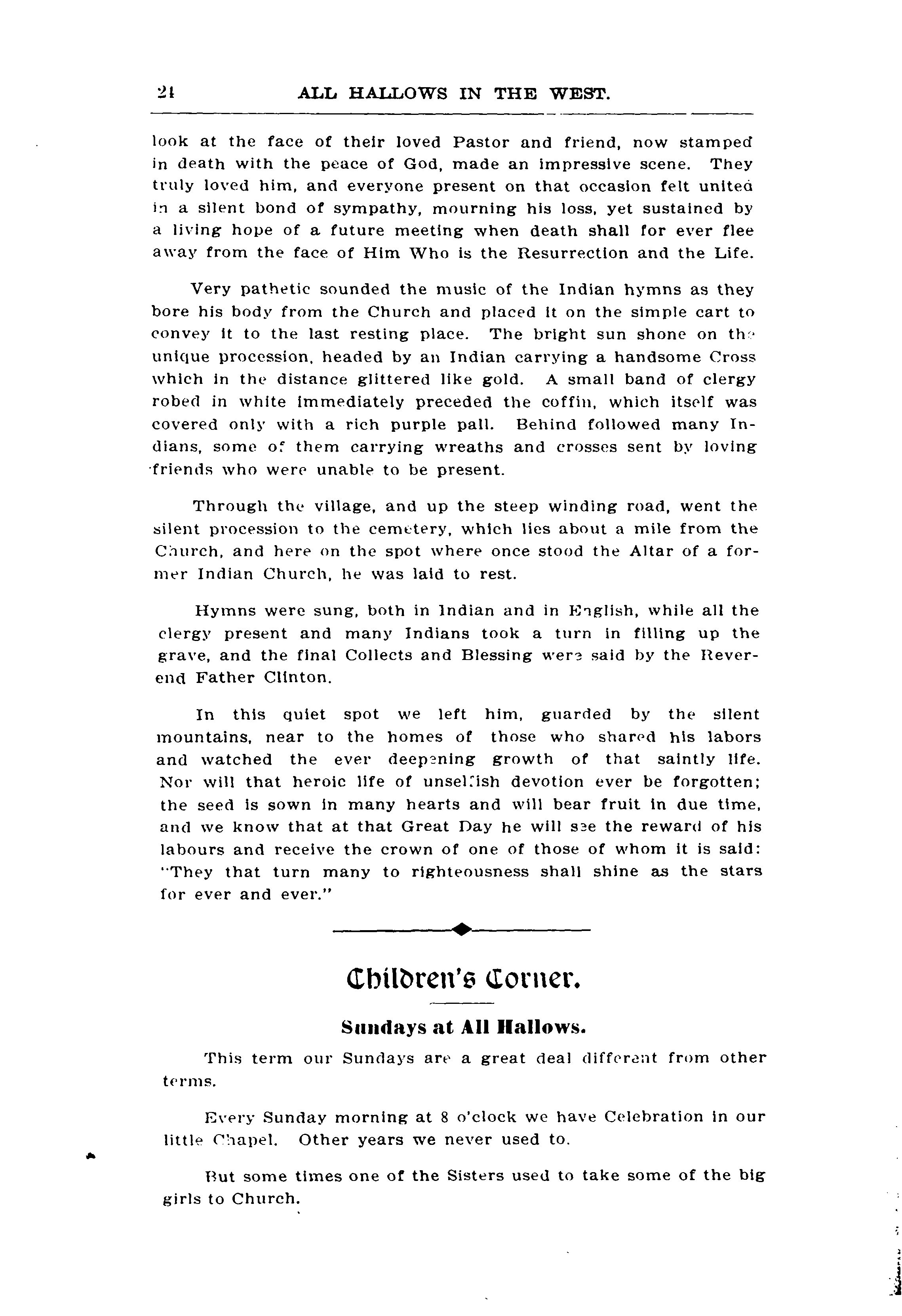 24 ALL HALLOWS IN THE WEST.

look at the face of their loved Pastor and friend, now stamped in death with the peace of God, made an impressive scene. They truly loved him, and everyone present on that occasion felt united in a silent bond of sympathy, mourning his loss, yet sustained by a living hope of a future meeting when death shall for ever flee away from the face of Him Who is the Resurrection and the Life.

Very pathetic sounded the music of the Indian hymns as they bore his body from the Church and placed it on the simple cart to convey it to the last resting place. The bright sun shone on the unique procession, headed by an Indian carrying a handsome Cross which in the distance glittered like gold. A small band of clergy robed in white immediately preceded the coffin, which itself was covered only with a rich purple pall. Behind followed many Indians, some of them carrying wreaths and crosses sent by loving friends who were unable to be present.

Through the village, and up the steep winding road, went the silent procession to the cemetery, which lies about a mile from the Church, and here on the spot where once stood the Altar of a former Indian Church, he was laid to rest.

Hymns were sung, both in Indian and in English, while all the clergy present and many Indians took a turn in filling up the grave, and the final Collects and Blessing were said by the Reverend Father Clinton.

In this quiet spot we left him, guarded by the silent mountains, near to the homes of those who shared his labors and watched the ever deepening growth of that saintly life. Nor will that heroic life of unselfish devotion ever be forgotten; the seed is sown in many hearts and will bear fruit in due time, and we know that at that Great Day he will see the reward of his labours and receive the crown of one of those of whom it is said: "They that turn many to righteousness shall shine as the stars for ever and ever."

Children's Corner.

Sundays at All Hallows.

This term our Sundays are a great deal different from other terms.

Every Sunday morning at 8 o'clock we have Celebration in our little Chapel. Other years we never used to.

But some times one of the Sisters used to take some of the big girls to Church.